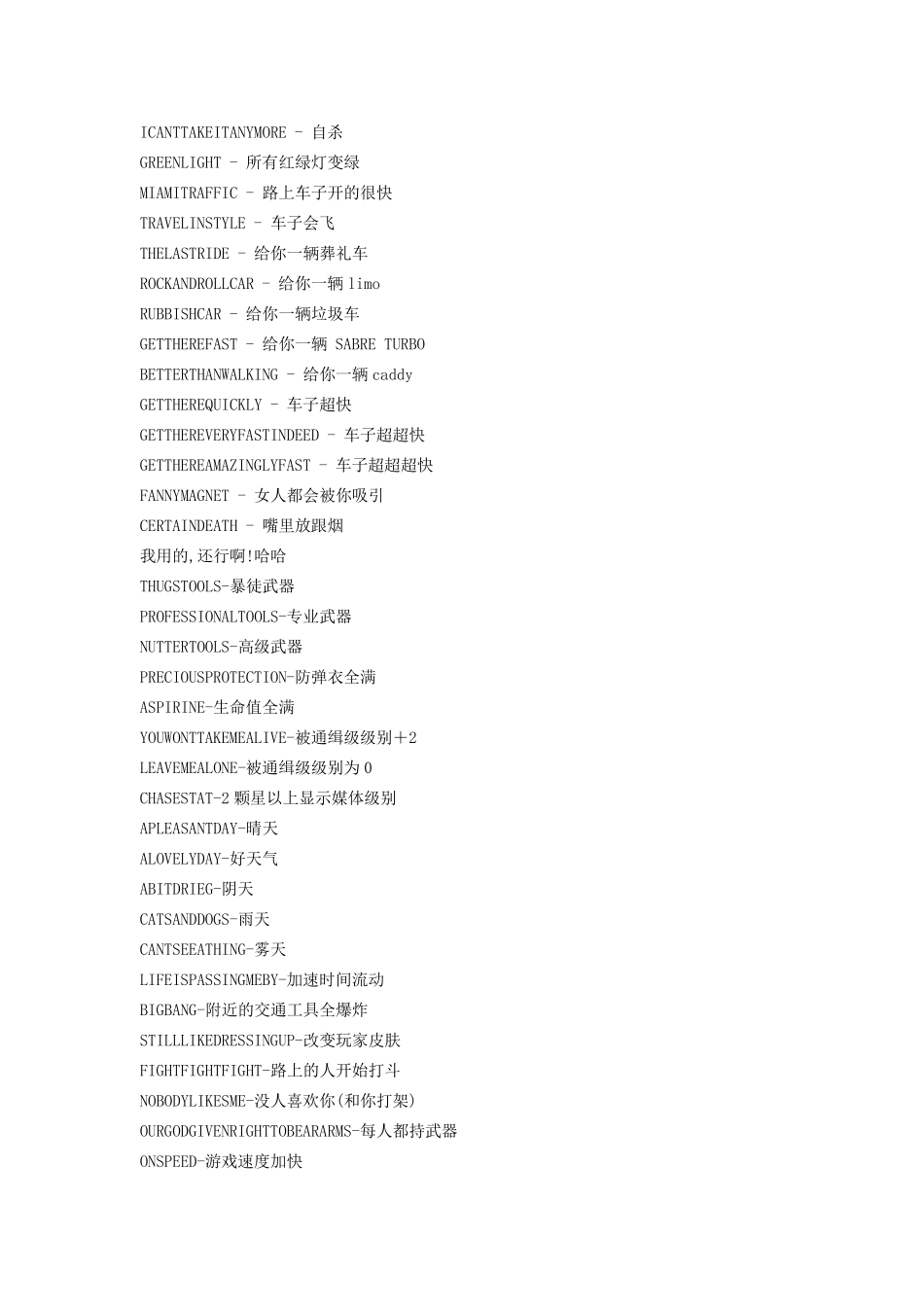 ICANTTAKEITANYMORE - 自杀
GREENLIGHT - 所有红绿灯变绿
MIAMITRAFFIC - 路上车子开的很快
TRAVELINSTYLE - 车子会飞
THELASTRIDE - 给你一辆葬礼车
ROCKANDROLLCAR - 给你一辆 limo
RUBBISHCAR - 给你一辆垃圾车
GETTHEREFAST - 给你一辆 SABRE TURBO
BETTERTHANWALKING - 给你一辆 caddy
GETTHEREQUICKLY - 车子超快
GETTHEREVERYFASTINDEED - 车子超超快
GETTHEREAMAZINGLYFAST - 车子超超超快
FANNYMAGNET - 女人都会被你吸引
CERTAINDEATH - 嘴里放跟烟
我用的,还行啊!哈哈
THUGSTOOLS-暴徒武器
PROFESSIONALTOOLS-专业武器
NUTTERTOOLS-高级武器
PRECIOUSPROTECTION-防弹衣全满
ASPIRINE-生命值全满
YOUWONTTAKEMEALIVE-被通缉级级别+2
LEAVEMEALONE-被通缉级级别为 0
CHASESTAT-2 颗星以上显示媒体级别
APLEASANTDAY-晴天
ALOVELYDAY-好天气
ABITDRIEG-阴天
CATSANDDOGS-雨天
CANTSEEATHING-雾天
LIFEISPASSINGMEBY-加速时间流动
BIGBANG-附近的交通工具全爆炸
STILLLIKEDRESSINGUP-改变玩家皮肤
FIGHTFIGHTFIGHT-路上的人开始打斗
NOBODYLIKESME-没人喜欢你(和你打架)
OURGODGIVENRIGHTTOBEARARMS-每人都持武器
ONSPEED-游戏速度加快